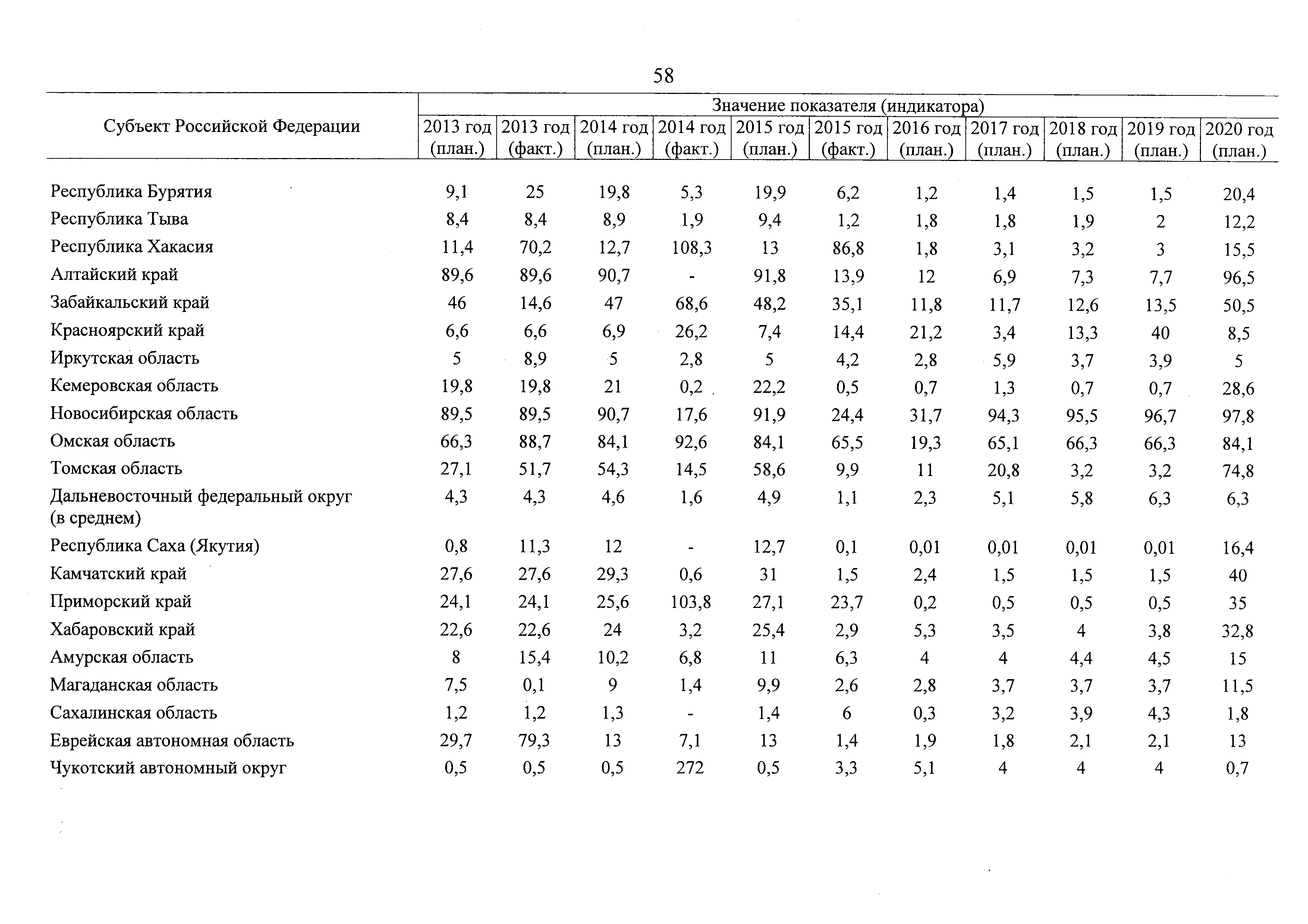 58

| Субъект Российской Федерации | Значение показателя (индикатора) | | | | | | | | | | |
|---|---|---|---|---|---|---|---|---|---|---|---|
| | 2013 год (план.) | 2013 год (факт.) | 2014 год (план.) | 2014 год (факт.) | 2015 год (план.) | 2015 год (факт.) | 2016 год (план.) | 2017 год (план.) | 2018 год (план.) | 2019 год (план.) | 2020 год (план.) |
| Республика Бурятия | 9,1 | 25 | 19,8 | 5,3 | 19,9 | 6,2 | 1,2 | 1,4 | 1,5 | 1,5 | 20,4 |
| Республика Тыва | 8,4 | 8,4 | 8,9 | 1,9 | 9,4 | 1,2 | 1,8 | 1,8 | 1,9 | 2 | 12,2 |
| Республика Хакасия | 11,4 | 70,2 | 12,7 | 108,3 | 13 | 86,8 | 1,8 | 3,1 | 3,2 | 3 | 15,5 |
| Алтайский край | 89,6 | 89,6 | 90,7 | - | 91,8 | 13,9 | 12 | 6,9 | 7,3 | 7,7 | 96,5 |
| Забайкальский край | 46 | 14,6 | 47 | 68,6 | 48,2 | 35,1 | 11,8 | 11,7 | 12,6 | 13,5 | 50,5 |
| Красноярский край | 6,6 | 6,6 | 6,9 | 26,2 | 7,4 | 14,4 | 21,2 | 3,4 | 13,3 | 40 | 8,5 |
| Иркутская область | 5 | 8,9 | 5 | 2,8 | 5 | 4,2 | 2,8 | 5,9 | 3,7 | 3,9 | 5 |
| Кемеровская область | 19,8 | 19,8 | 21 | 0,2 | 22,2 | 0,5 | 0,7 | 1,3 | 0,7 | 0,7 | 28,6 |
| Новосибирская область | 89,5 | 89,5 | 90,7 | 17,6 | 91,9 | 24,4 | 31,7 | 94,3 | 95,5 | 96,7 | 97,8 |
| Омская область | 66,3 | 88,7 | 84,1 | 92,6 | 84,1 | 65,5 | 19,3 | 65,1 | 66,3 | 66,3 | 84,1 |
| Томская область | 27,1 | 51,7 | 54,3 | 14,5 | 58,6 | 9,9 | 11 | 20,8 | 3,2 | 3,2 | 74,8 |
| Дальневосточный федеральный округ (в среднем) | 4,3 | 4,3 | 4,6 | 1,6 | 4,9 | 1,1 | 2,3 | 5,1 | 5,8 | 6,3 | 6,3 |
| Республика Саха (Якутия) | 0,8 | 11,3 | 12 | - | 12,7 | 0,1 | 0,01 | 0,01 | 0,01 | 0,01 | 16,4 |
| Камчатский край | 27,6 | 27,6 | 29,3 | 0,6 | 31 | 1,5 | 2,4 | 1,5 | 1,5 | 1,5 | 40 |
| Приморский край | 24,1 | 24,1 | 25,6 | 103,8 | 27,1 | 23,7 | 0,2 | 0,5 | 0,5 | 0,5 | 35 |
| Хабаровский край | 22,6 | 22,6 | 24 | 3,2 | 25,4 | 2,9 | 5,3 | 3,5 | 4 | 3,8 | 32,8 |
| Амурская область | 8 | 15,4 | 10,2 | 6,8 | 11 | 6,3 | 4 | 4 | 4,4 | 4,5 | 15 |
| Магаданская область | 7,5 | 0,1 | 9 | 1,4 | 9,9 | 2,6 | 2,8 | 3,7 | 3,7 | 3,7 | 11,5 |
| Сахалинская область | 1,2 | 1,2 | 1,3 | - | 1,4 | 6 | 0,3 | 3,2 | 3,9 | 4,3 | 1,8 |
| Еврейская автономная область | 29,7 | 79,3 | 13 | 7,1 | 13 | 1,4 | 1,9 | 1,8 | 2,1 | 2,1 | 13 |
| Чукотский автономный округ | 0,5 | 0,5 | 0,5 | 272 | 0,5 | 3,3 | 5,1 | 4 | 4 | 4 | 0,7 |